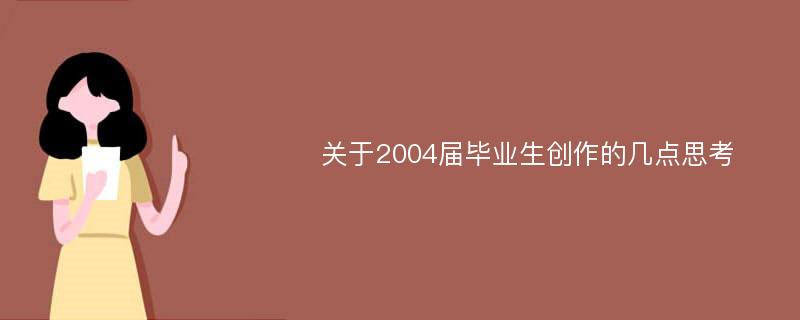 关于2004届毕业生创作的几点思考